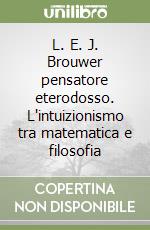 unilibro

L. E. J. Brouwer pensatore eterodosso. L'intuizionismo tra matematica e filosofia

COPERTINA
NON DISPONIBILE